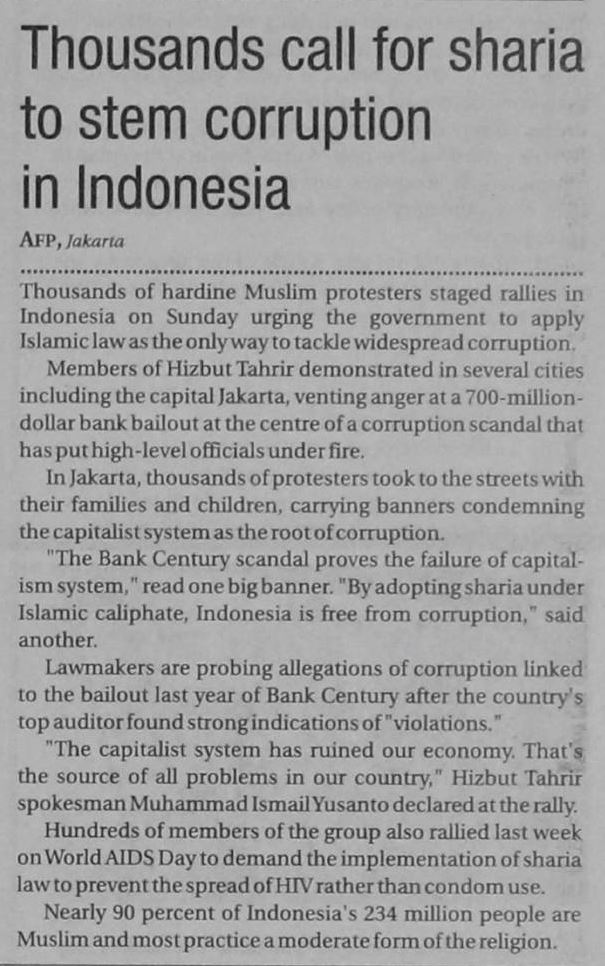 Thousands call for sharia to stem corruption in Indonesia

AFP, Jakarta

Thousands of hardine Muslim protesters staged rallies in Indonesia on Sunday urging the government to apply Islamic law as the only way to tackle widespread corruption.

Members of Hizbut Tahrir demonstrated in several cities including the capital Jakarta, venting anger at a 700-million-dollar bank bailout at the centre of a corruption scandal that has put high-level officials under fire.

In Jakarta, thousands of protesters took to the streets with their families and children, carrying banners condemning the capitalist system as the root of corruption.

"The Bank Century scandal proves the failure of capitalism system," read one big banner. "By adopting sharia under Islamic caliphate, Indonesia is free from corruption," said another.

Lawmakers are probing allegations of corruption linked to the bailout last year of Bank Century after the country's top auditor found strong indications of "violations."

"The capitalist system has ruined our economy. That's the source of all problems in our country," Hizbut Tahrir spokesman Muhammad Ismail Yusanto declared at the rally.

Hundreds of members of the group also rallied last week on World AIDS Day to demand the implementation of sharia law to prevent the spread of HIV rather than condom use.

Nearly 90 percent of Indonesia's 234 million people are Muslim and most practice a moderate form of the religion.